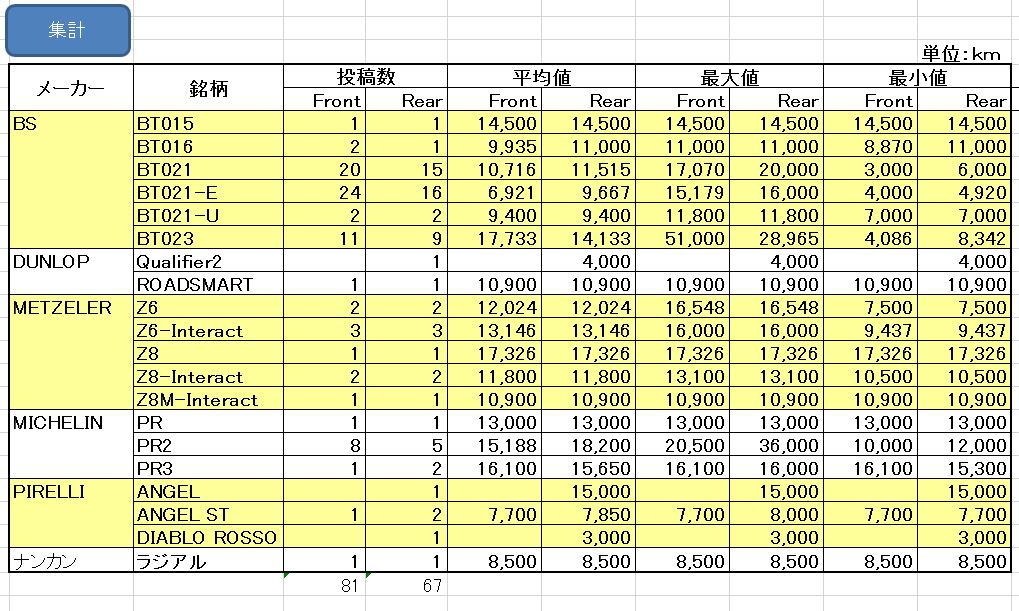 集計

単位:km

| メーカー | 銘柄 | 投稿数 Front | 投稿数 Rear | 平均値 Front | 平均値 Rear | 最大値 Front | 最大値 Rear | 最小値 Front | 最小値 Rear |
|---|---|---|---|---|---|---|---|---|---|
| BS | BT015 | 1 | 1 | 14,500 | 14,500 | 14,500 | 14,500 | 14,500 | 14,500 |
| | BT016 | 2 | 1 | 9,935 | 11,000 | 11,000 | 11,000 | 8,870 | 11,000 |
| | BT021 | 20 | 15 | 10,716 | 11,515 | 17,070 | 20,000 | 3,000 | 6,000 |
| | BT021-E | 24 | 16 | 6,921 | 9,667 | 15,179 | 16,000 | 4,000 | 4,920 |
| | BT021-U | 2 | 2 | 9,400 | 9,400 | 11,800 | 11,800 | 7,000 | 7,000 |
| | BT023 | 11 | 9 | 17,733 | 14,133 | 51,000 | 28,965 | 4,086 | 8,342 |
| DUNLOP | Qualifier2 | | 1 | | 4,000 | | 4,000 | | 4,000 |
| | ROADSMART | 1 | 1 | 10,900 | 10,900 | 10,900 | 10,900 | 10,900 | 10,900 |
| METZELER | Z6 | 2 | 2 | 12,024 | 12,024 | 16,548 | 16,548 | 7,500 | 7,500 |
| | Z6-Interact | 3 | 3 | 13,146 | 13,146 | 16,000 | 16,000 | 9,437 | 9,437 |
| | Z8 | 1 | 1 | 17,326 | 17,326 | 17,326 | 17,326 | 17,326 | 17,326 |
| | Z8-Interact | 2 | 2 | 11,800 | 11,800 | 13,100 | 13,100 | 10,500 | 10,500 |
| | Z8M-Interact | 1 | 1 | 10,900 | 10,900 | 10,900 | 10,900 | 10,900 | 10,900 |
| MICHELIN | PR | 1 | 1 | 13,000 | 13,000 | 13,000 | 13,000 | 13,000 | 13,000 |
| | PR2 | 8 | 5 | 15,188 | 18,200 | 20,500 | 36,000 | 10,000 | 12,000 |
| | PR3 | 1 | 2 | 16,100 | 15,650 | 16,100 | 16,000 | 16,100 | 15,300 |
| PIRELLI | ANGEL | | 1 | | 15,000 | | 15,000 | | 15,000 |
| | ANGEL ST | 1 | 2 | 7,700 | 7,850 | 7,700 | 8,000 | 7,700 | 7,700 |
| | DIABLO ROSSO | | 1 | | 3,000 | | 3,000 | | 3,000 |
| ナンカン | ラジアル | 1 | 1 | 8,500 | 8,500 | 8,500 | 8,500 | 8,500 | 8,500 |
| | | 81 | 67 | | | | | | |